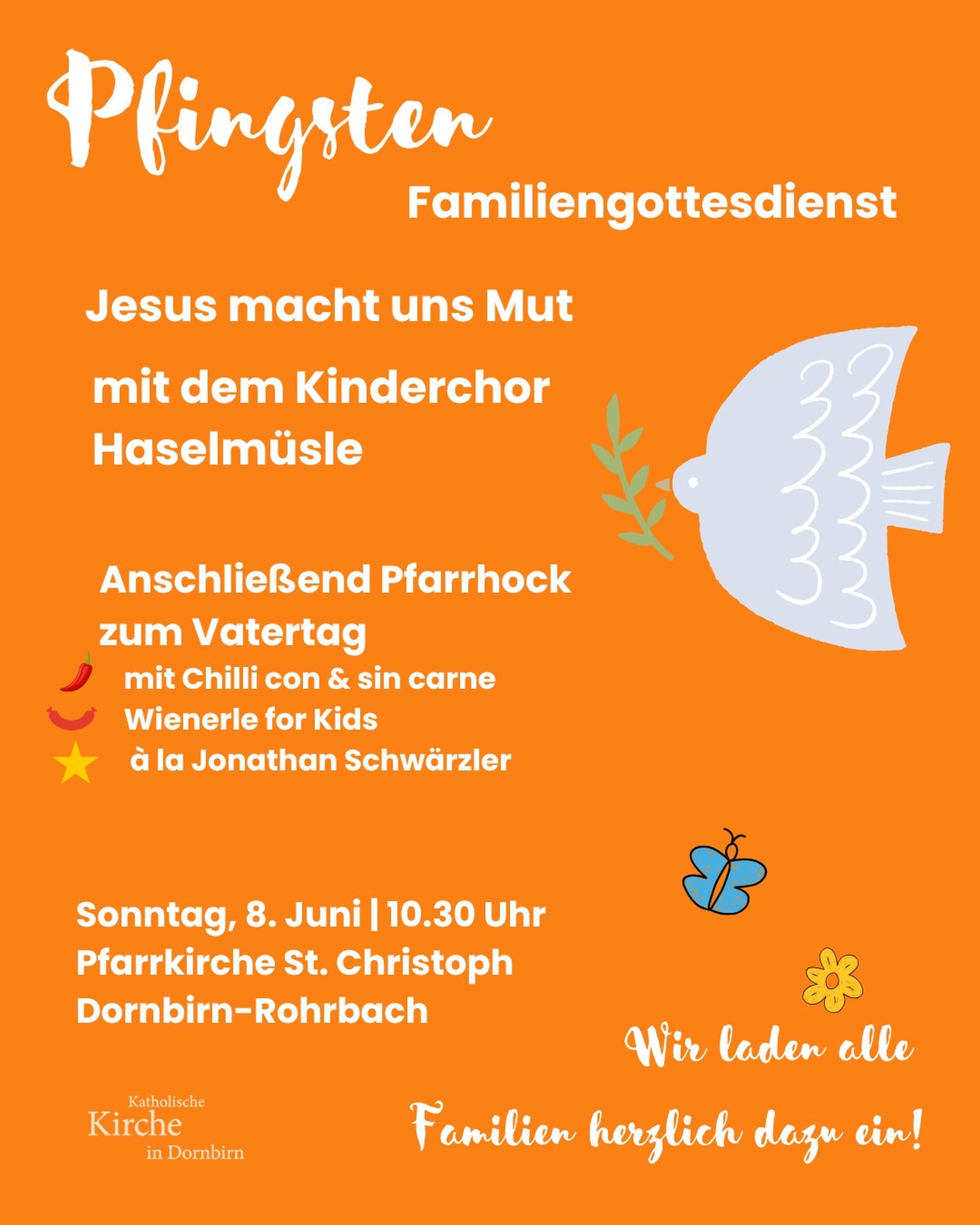 Pfingsten

Familiengottesdienst

Jesus macht uns Mut

mit dem Kinderchor Haselmüsle

Anschließend Pfarrhock zum Vatertag
mit Chilli con & sin carne
Wienerle for Kids
à la Jonathan Schwärzler

Sonntag, 8. Juni | 10.30 Uhr
Pfarrkirche St. Christoph
Dornbirn-Rohrbach

Wir laden alle
Familien herzlich dazu ein!

Katholische
Kirche
in Dornbirn